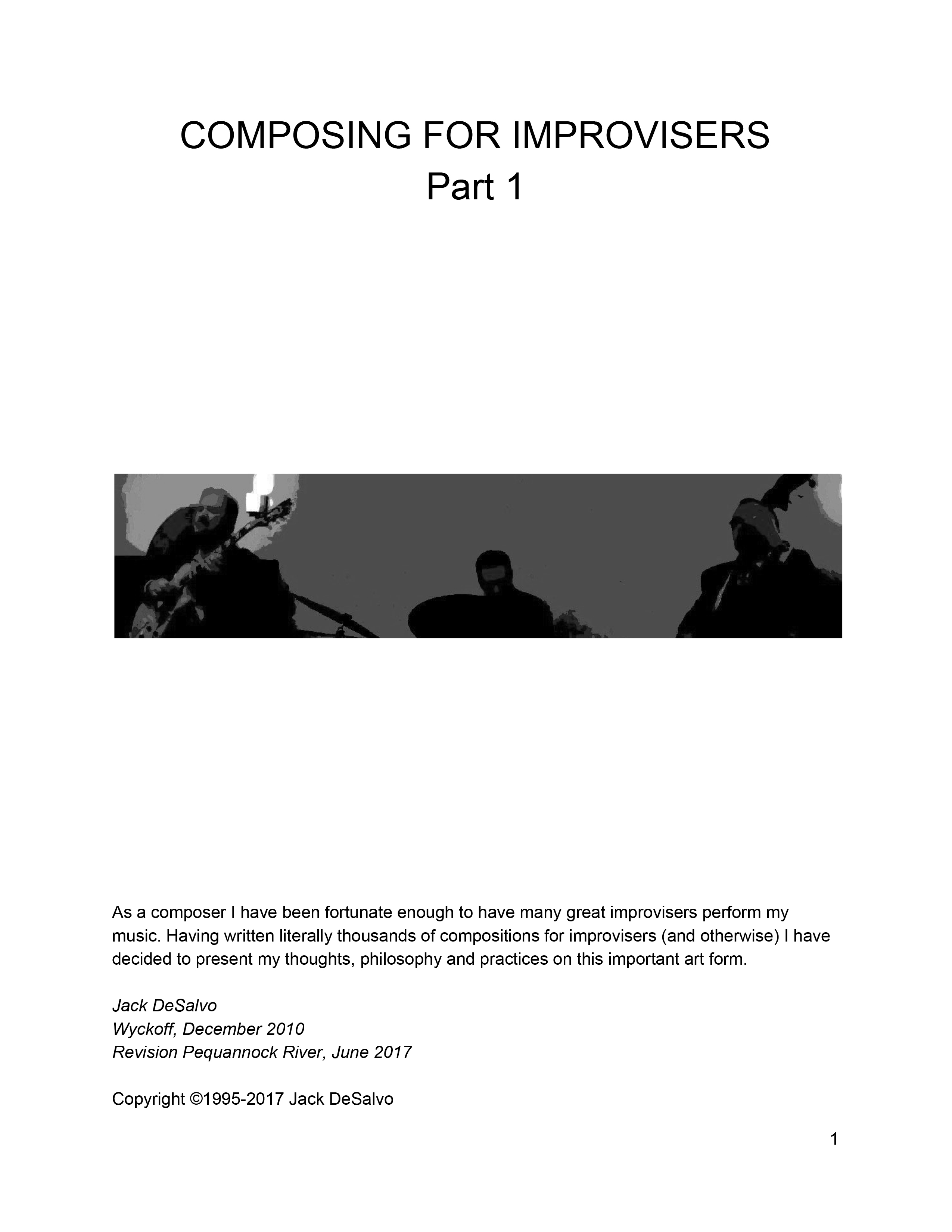 COMPOSING FOR IMPROVISERS
Part 1

As a composer I have been fortunate enough to have many great improvisers perform my music. Having written literally thousands of compositions for improvisers (and otherwise) I have decided to present my thoughts, philosophy and practices on this important art form.

Jack DeSalvo
Wyckoff, December 2010
Revision Pequannock River, June 2017

Copyright ©1995-2017 Jack DeSalvo

1